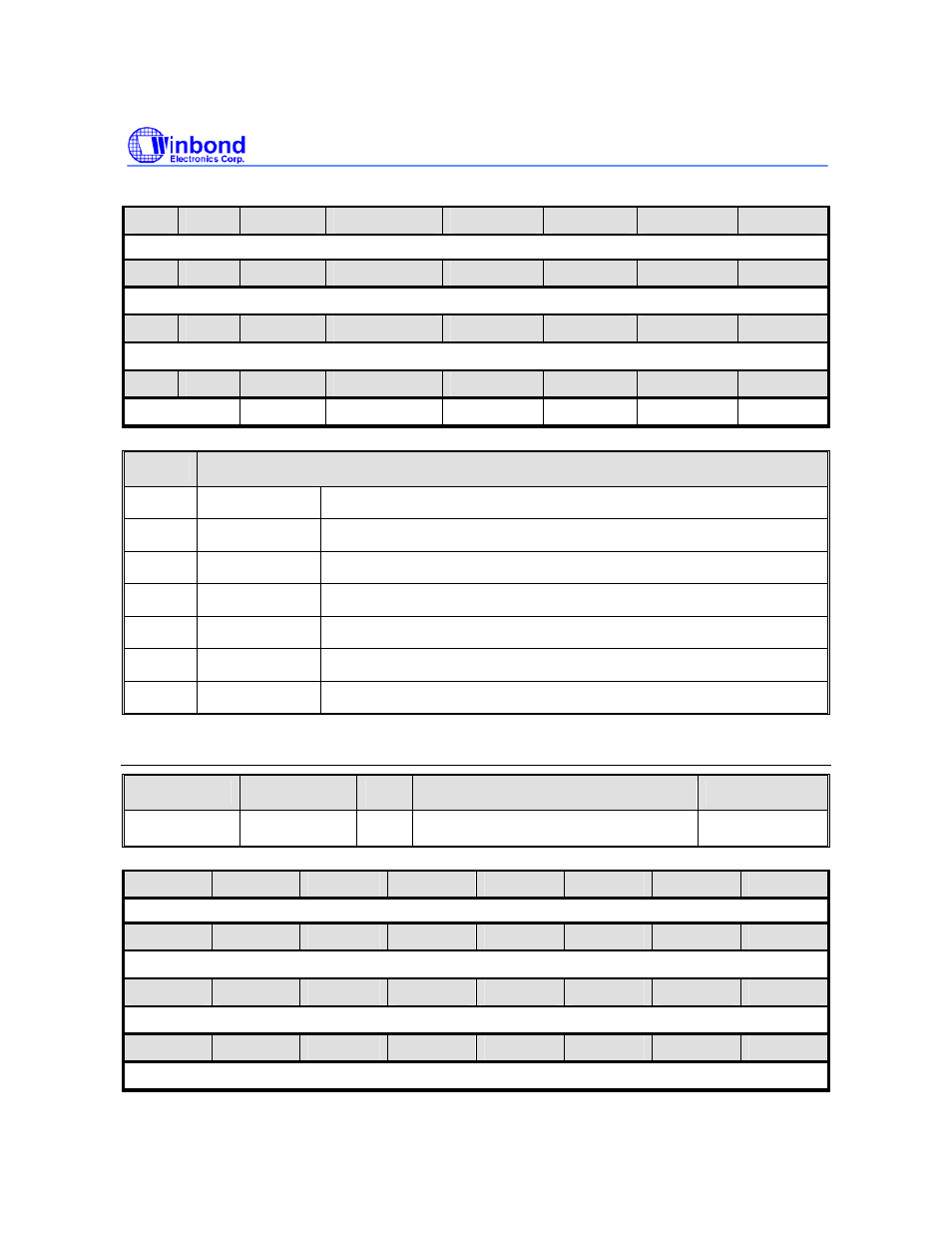 Winbond
Electronics Corp.